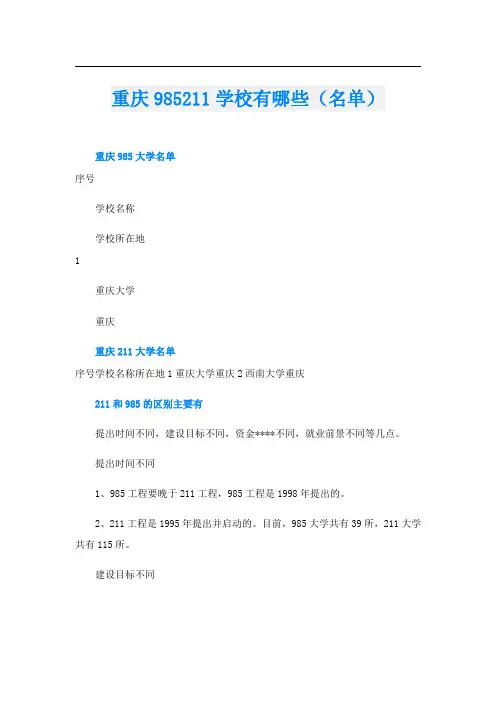 重庆985211学校有哪些（名单）

重庆985大学名单

序号

学校名称

学校所在地

1

重庆大学

重庆

重庆211大学名单

序号学校名称所在地1重庆大学重庆2西南大学重庆

211和985的区别主要有

提出时间不同，建设目标不同，资金****不同，就业前景不同等几点。

提出时间不同

1、985工程要晚于211工程，985工程是1998年提出的。

2、211工程是1995年提出并启动的。目前，985大学共有39所，211大学共有115所。

建设目标不同